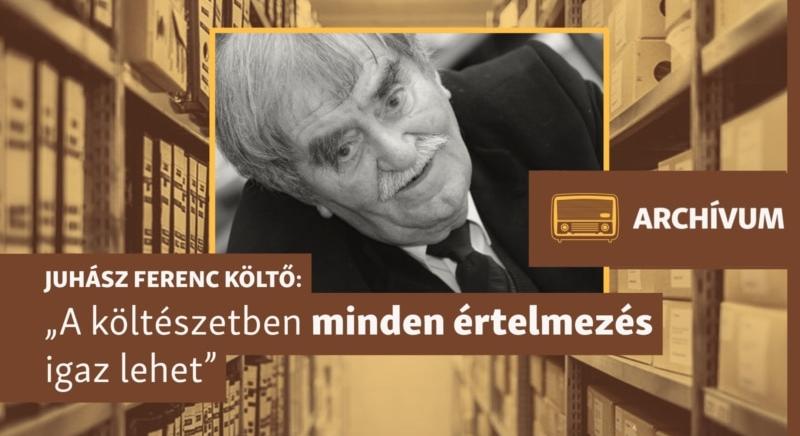 ARCHÍVUM

JUHÁSZ FERENC KÖLTŐ:

„A költészetben minden értelmezés igaz lehet”